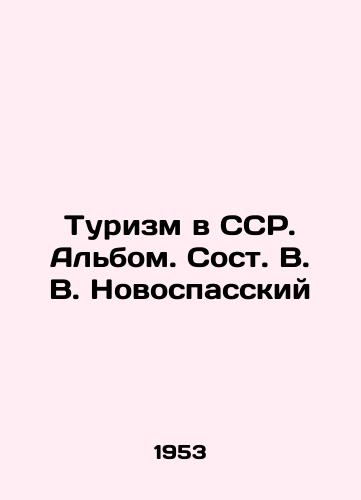 Туризм в ССР. Альбом. Сост. В. В. Новоспасский

1953